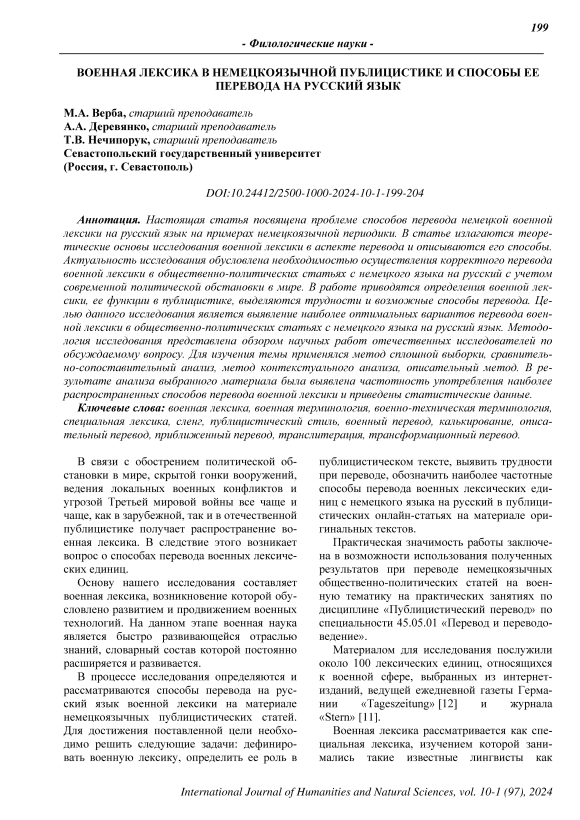 199

- Филологические науки -

ВОЕННАЯ ЛЕКСИКА В НЕМЕЦКОЯЗЫЧНОЙ ПУБЛИЦИСТИКЕ И СПОСОБЫ ЕЕ ПЕРЕВОДА НА РУССКИЙ ЯЗЫК

М.А. Верба, старший преподаватель
А.А. Деревянко, старший преподаватель
Т.В. Нечипорук, старший преподаватель
Севастопольский государственный университет
(Россия, г. Севастополь)

DOI:10.24412/2500-1000-2024-10-1-199-204

Аннотация. Настоящая статья посвящена проблеме способов перевода немецкой военной лексики на русский язык на примерах немецкоязычной периодики. В статье излагаются теоретические основы исследования военной лексики в аспекте перевода и описываются его способы. Актуальность исследования обусловлена необходимостью осуществления корректного перевода военной лексики в общественно-политических статьях с немецкого языка на русский с учетом современной политической обстановки в мире. В работе приводятся определения военной лексики, ее функции в публицистике, выделяются трудности и возможные способы перевода. Целью данного исследования является выявление наиболее оптимальных вариантов перевода военной лексики в общественно-политических статьях с немецкого языка на русский язык. Методология исследования представлена обзором научных работ отечественных исследователей по обсуждаемому вопросу. Для изучения темы применялся метод сплошной выборки, сравнительно-сопоставительный анализ, метод контекстуального анализа, описательный метод. В результате анализа выбранного материала была выявлена частотность употребления наиболее распространенных способов перевода военной лексики и приведены статистические данные.

Ключевые слова: военная лексика, военная терминология, военно-техническая терминология, специальная лексика, сленг, публицистический стиль, военный перевод, калькирование, описательный перевод, приближенный перевод, транслитерация, трансформационный перевод.

В связи с обострением политической обстановки в мире, скрытой гонки вооружений, ведения локальных военных конфликтов и угрозой Третьей мировой войны все чаще и чаще, как в зарубежной, так и в отечественной публицистике получает распространение военная лексика. В следствие этого возникает вопрос о способах перевода военных лексических единиц.

Основу нашего исследования составляет военная лексика, возникновение которой обусловлено развитием и продвижением военных технологий. На данном этапе военная наука является быстро развивающейся отраслью знаний, словарный состав которой постоянно расширяется и развивается.

В процессе исследования определяются и рассматриваются способы перевода на русский язык военной лексики на материале немецкоязычных публицистических статей. Для достижения поставленной цели необходимо решить следующие задачи: дефинировать военную лексику, определить ее роль в публицистическом тексте, выявить трудности при переводе, обозначить наиболее частотные способы перевода военных лексических единиц с немецкого языка на русский в публицистических онлайн-статьях на материале оригинальных текстов.

Практическая значимость работы заключена в возможности использования полученных результатов при переводе немецкоязычных общественно-политических статей на военную тематику на практических занятиях по дисциплине «Публицистический перевод» по специальности 45.05.01 «Перевод и переводоведение».

Материалом для исследования послужили около 100 лексических единиц, относящихся к военной сфере, выбранных из интернет-изданий, ведущей ежедневной газеты Германии «Tageszeitung» [12] и журнала «Stern» [11].

Военная лексика рассматривается как специальная лексика, изучением которой занимались такие известные лингвисты как

International Journal of Humanities and Natural Sciences, vol. 10-1 (97), 2024